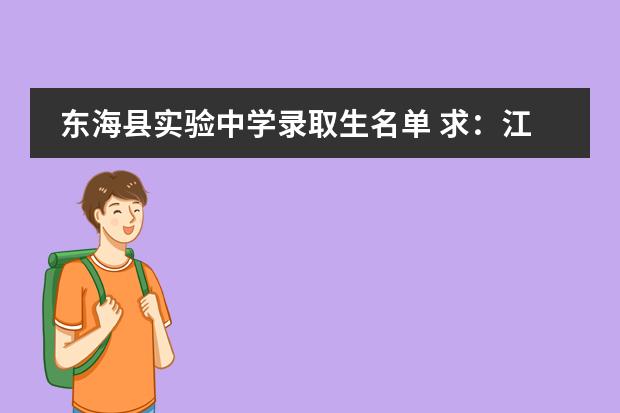 东海县实验中学录取生名单 求：江